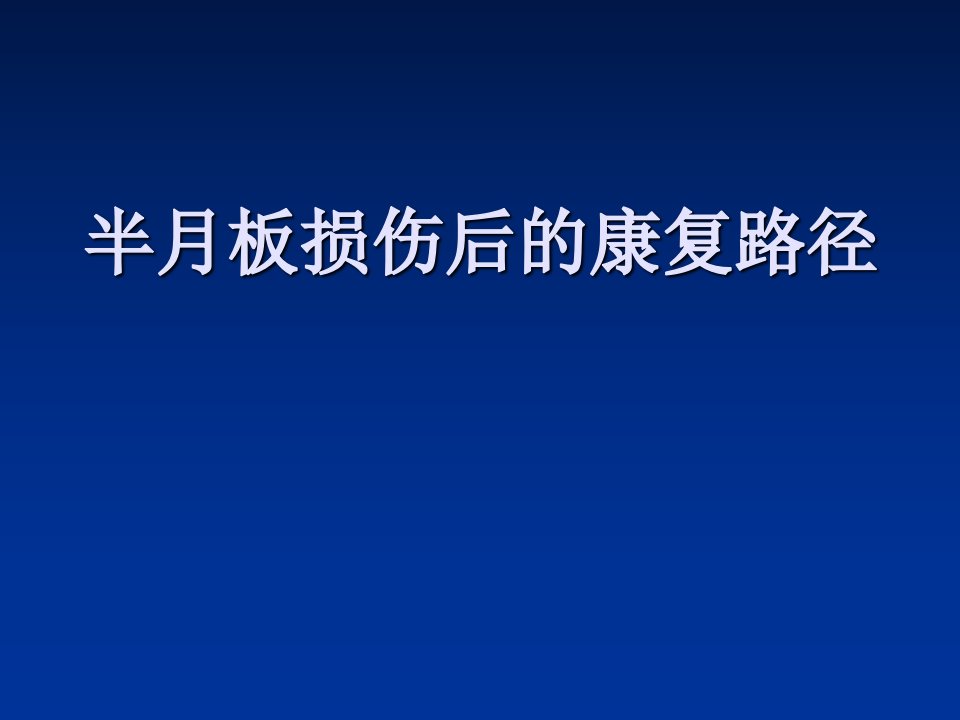 半月板损伤后的康复路径